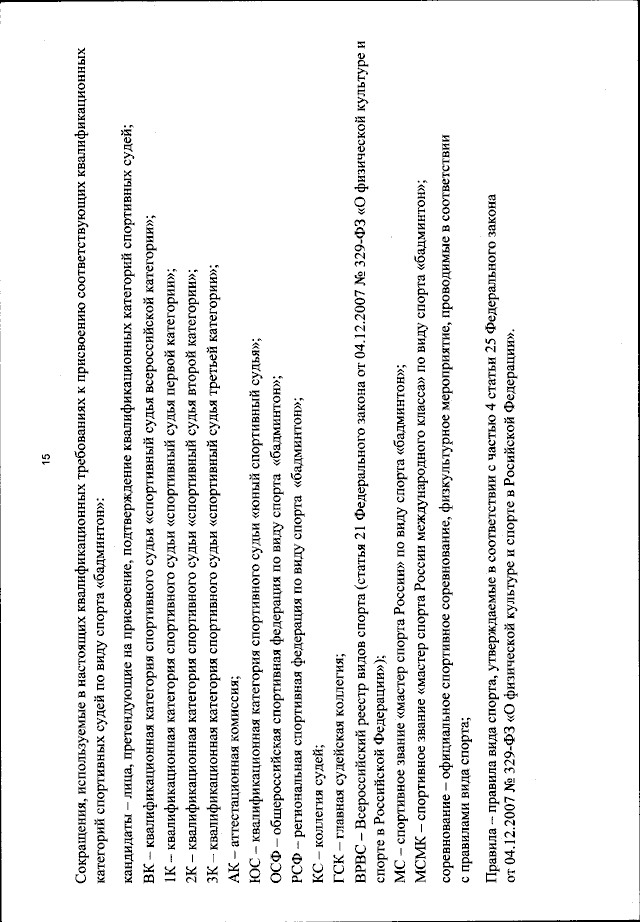 15

Сокращения, используемые в настоящих квалификационных требованиях к присвоению соответствующих квалификационных категорий спортивных судей по виду спорта «бадминтон»:

кандидаты – лица, претендующие на присвоение, подтверждение квалификационных категорий спортивных судей;
ВК – квалификационная категория спортивного судьи «спортивный судья всероссийской категории»;
1К – квалификационная категория спортивного судьи «спортивный судья первой категории»;
2К – квалификационная категория спортивного судьи «спортивный судья второй категории»;
3К – квалификационная категория спортивного судьи «спортивный судья третьей категории»;
АК – аттестационная комиссия;
ЮС – квалификационная категория спортивного судьи «юный спортивный судья»;
ОСФ – общероссийская спортивная федерация по виду спорта «бадминтон»;
РСФ – региональная спортивная федерация по виду спорта «бадминтон»;
КС – коллегия судей;
ГСК – главная судейская коллегия;
ВРВС – Всероссийский реестр видов спорта (статья 21 Федерального закона от 04.12.2007 № 329-ФЗ «О физической культуре и спорте в Российской Федерации»);
МС – спортивное звание «мастер спорта России» по виду спорта «бадминтон»;
МСМК – спортивное звание «мастер спорта России международного класса» по виду спорта «бадминтон»;
соревнование – официальное спортивное соревнование, физкультурное мероприятие, проводимые в соответствии с правилами вида спорта;

Правила – правила вида спорта, утверждаемые в соответствии с частью 4 статьи 25 Федерального закона от 04.12.2007 № 329-ФЗ «О физической культуре и спорте в Российской Федерации».